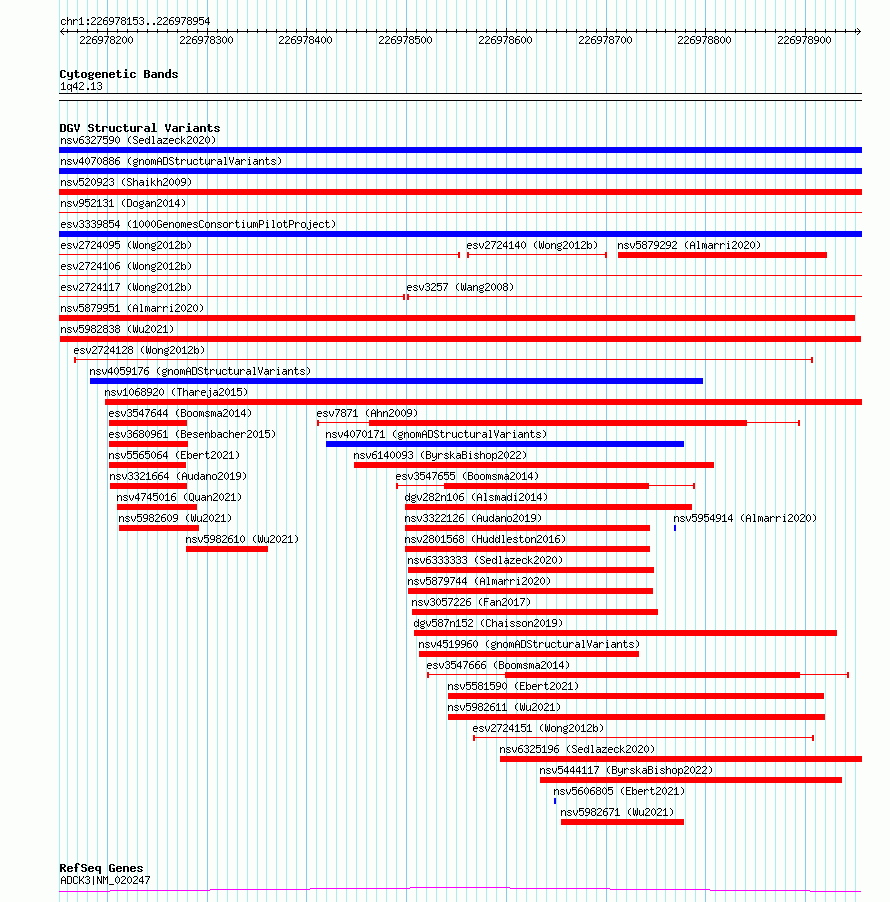 chr1:226978153..226978954

226978200 226978300 226978400 226978500 226978600 226978700 226978800 226978900

Cytogenetic Bands
1q42.13

DGV Structural Variants
nsv6327590 (Sedlazeck2020)
nsv4070886 (gnomADStructuralVariants)
nsv520923 (Shaikh2009)
nsv952131 (Dogan2014)
esv3339854 (1000GenomesConsortiumPilotProject)
esv2724095 (Wong2012b)
esv2724140 (Wong2012b)
nsv5879292 (Almarri2020)
esv2724106 (Wong2012b)
esv2724117 (Wong2012b)
esv3257 (Wang2008)
nsv5879951 (Almarri2020)
nsv5982838 (Wu2021)
esv2724128 (Wong2012b)
nsv4059176 (gnomADStructuralVariants)
nsv1068920 (Thareja2015)
esv3547644 (Boomsma2014)
esv7871 (Ahn2009)
esv3680961 (Besenbacher2015)
nsv4070171 (gnomADStructuralVariants)
nsv5565064 (Ebert2021)
nsv6140093 (ByrskaBishop2022)
nsv3321664 (Audano2019)
esv3547655 (Boomsma2014)
nsv4745016 (Quan2021)
dgv282n106 (Alsmadi2014)
nsv5982609 (Wu2021)
nsv3322126 (Audano2019)
nsv5954914 (Almarri2020)
nsv5982610 (Wu2021)
nsv2801568 (Huddleston2016)
nsv6333333 (Sedlazeck2020)
nsv5879744 (Almarri2020)
nsv3057226 (Fan2017)
dgv587n152 (Chaisson2019)
nsv4519960 (gnomADStructuralVariants)
esv3547666 (Boomsma2014)
nsv5581590 (Ebert2021)
nsv5982611 (Wu2021)
esv2724151 (Wong2012b)
nsv6325196 (Sedlazeck2020)
nsv5444117 (ByrskaBishop2022)
nsv5606805 (Ebert2021)
nsv5982671 (Wu2021)

RefSeq Genes
ADCK3|NM_020247